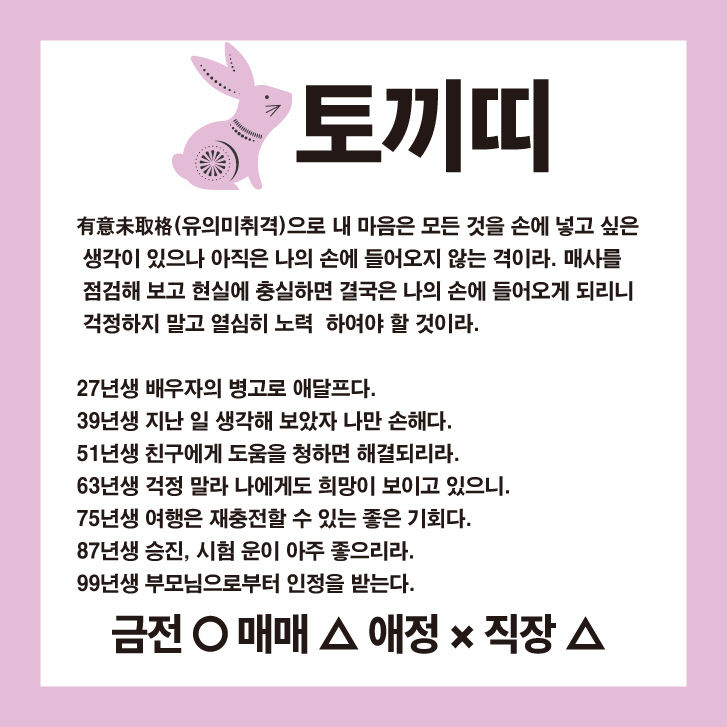 토끼띠

有意未取格(유의미취격)으로 내 마음은 모든 것을 손에 넣고 싶은 생각이 있으나 아직은 나의 손에 들어오지 않는 격이라. 매사를 점검해 보고 현실에 충실하면 결국은 나의 손에 들어오게 되리니 걱정하지 말고 열심히 노력 하여야 할 것이라.

27년생 배우자의 병고로 애달프다.
39년생 지난 일 생각해 보았자 나만 손해다.
51년생 친구에게 도움을 청하면 해결되리라.
63년생 걱정 말라 나에게도 희망이 보이고 있으니.
75년생 여행은 재충전할 수 있는 좋은 기회다.
87년생 승진, 시험 운이 아주 좋으리라.
99년생 부모님으로부터 인정을 받는다.

금전 ○ 매매 △ 애정 × 직장 △